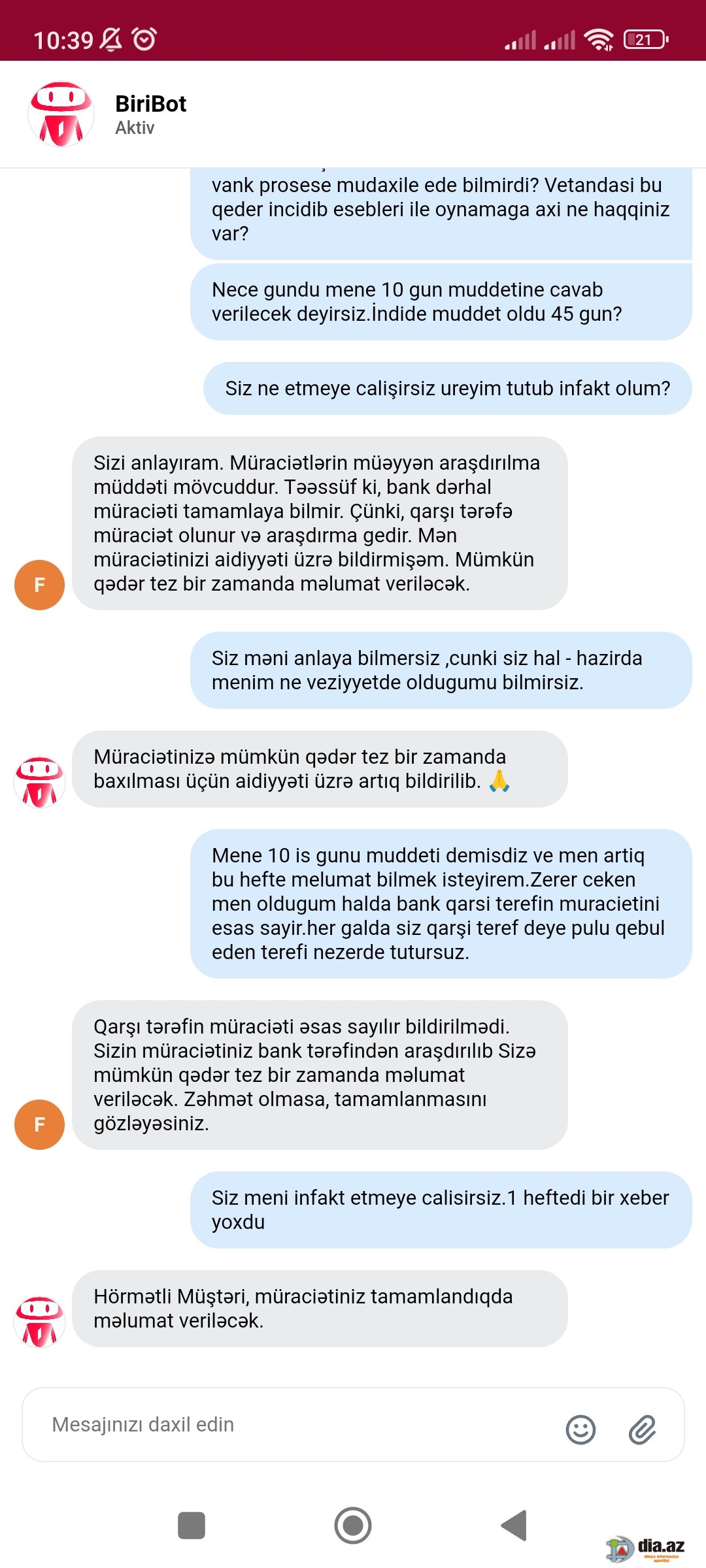 10:39

21

BiriBot
Aktiv

vank prosese mudaxile ede bilmirdi? Vetandasi bu qeder incidib esebleri ile oynamaga axi ne haqqiniz var?

Nece gundu mene 10 gun muddetine cavab verilecek deyirsiz.İndide muddet oldu 45 gun?

Siz ne etmeye calişirsiz ureyim tutub infakt olum?

Sizi anlayıram. Müraciətlərin müəyyən araşdırılma müddəti mövcuddur. Təəssüf ki, bank dərhal müraciəti tamamlaya bilmir. Çünki, qarşı tərəfə müraciət olunur və araşdırma gedir. Mən müraciətinizi aidiyyəti üzrə bildirmişəm. Mümkün qədər tez bir zamanda məlumat veriləcək.

F

Siz məni anlaya bilmersiz ,cunki siz hal - hazirda menim ne veziyyetde oldugumu bilmirsiz.

Müraciətinizə mümkün qədər tez bir zamanda baxılması üçün aidiyyəti üzrə artıq bildirilib. 🙏

Mene 10 is gunu muddeti demisdiz ve men artiq bu hefte melumat bilmek isteyirem.Zerer ceken men oldugum halda bank qarsi terefin muracietini esas sayir.her galda siz qarşi teref deye pulu qebul eden terefi nezerde tutursuz.

Qarşı tərəfin müraciəti əsas sayılır bildirilmədi. Sizin müraciətiniz bank tərəfindən araşdırılıb Sizə mümkün qədər tez bir zamanda məlumat veriləcək. Zəhmət olmasa, tamamlanmasını gözləyəsiniz.

F

Siz meni infakt etmeye calisirsiz.1 heftedi bir xeber yoxdu

Hörmətli Müştəri, müraciətiniz tamamlandıqda məlumat veriləcək.

Mesajınızı daxil edin

dia.az